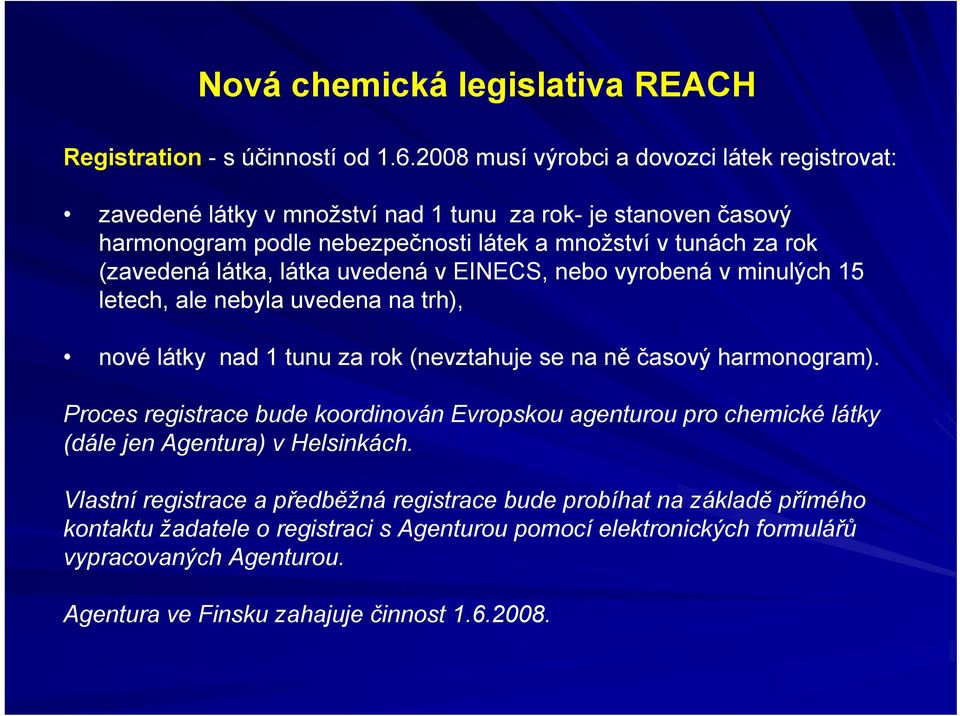 Nová chemická legislativa REACH

Registration - s účinností od 1.6.2008 musí výrobci a dovozci látek registrovat:

• zavedené látky v množství nad 1 tunu za rok- je stanoven časový harmonogram podle nebezpečnosti látek a množství v tunách za rok (zavedená látka, látka uvedená v EINECS, nebo vyrobená v minulých 15 letech, ale nebyla uvedena na trh),

• nové látky nad 1 tunu za rok (nevztahuje se na ně časový harmonogram).

Proces registrace bude koordinován Evropskou agenturou pro chemické látky (dále jen Agentura) v Helsinkách.

Vlastní registrace a předběžná registrace bude probíhat na základě přímého kontaktu žadatele o registraci s Agenturou pomocí elektronických formulářů vypracovaných Agenturou.

Agentura ve Finsku zahajuje činnost 1.6.2008.